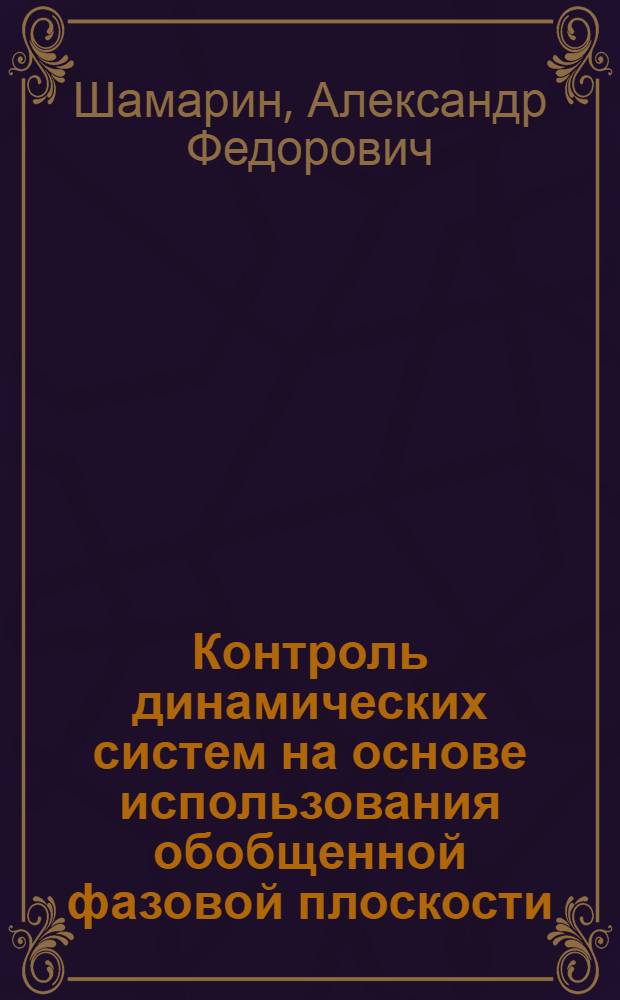 Шамарин, Александр Федорович

Контроль динамических систем на основе использования обобщенной фазовой плоскости